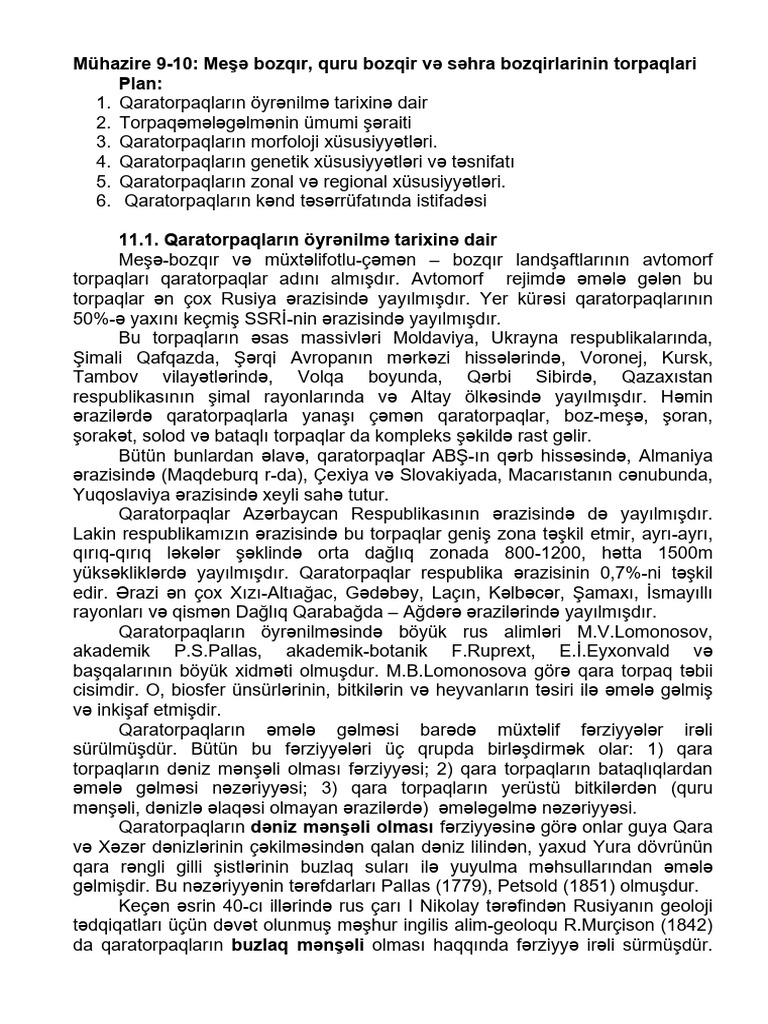 Mühazire 9-10: Meşə bozqır, quru bozqir və səhra bozqirlarinin torpaqlari
Plan:
1. Qaratorpaqların öyrənilmə tarixinə dair
2. Torpaqəmələgəlmənin ümumi şəraiti
3. Qaratorpaqların morfoloji xüsusiyyətləri.
4. Qaratorpaqların genetik xüsusiyyətləri və təsnifatı
5. Qaratorpaqların zonal və regional xüsusiyyətləri.
6. Qaratorpaqların kənd təsərrüfatında istifadəsi

11.1. Qaratorpaqların öyrənilmə tarixinə dair

Meşə-bozqır və müxtəlifotlu-çəmən – bozqır landşaftlarının avtomorf torpaqları qaratorpaqlar adını almışdır. Avtomorf rejimdə əmələ gələn bu torpaqlar ən çox Rusiya ərazisində yayılmışdır. Yer kürəsi qaratorpaqlarının 50%-ə yaxını keçmiş SSRİ-nin ərazisində yayılmışdır.

Bu torpaqların əsas massivləri Moldaviya, Ukrayna respublikalarında, Şimali Qafqazda, Şərqi Avropanın mərkəzi hissələrində, Voronej, Kursk, Tambov vilayətlərində, Volqa boyunda, Qərbi Sibirdə, Qazaxıstan respublikasının şimal rayonlarında və Altay ölkəsində yayılmışdır. Həmin ərazilərdə qaratorpaqlarla yanaşı çəmən qaratorpaqlar, boz-meşə, şoran, şorakət, solod və bataqlı torpaqlar da kompleks şəkildə rast gəlir.

Bütün bunlardan əlavə, qaratorpaqlar ABŞ-ın qərb hissəsində, Almaniya ərazisində (Maqdeburq r-da), Çexiya və Slovakiyada, Macarıstanın cənubunda, Yuqoslaviya ərazisində xeyli sahə tutur.

Qaratorpaqlar Azərbaycan Respublikasının ərazisində də yayılmışdır. Lakin respublikamızın ərazisində bu torpaqlar geniş zona təşkil etmir, ayrı-ayrı, qırıq-qırıq ləkələr şəklində orta dağlıq zonada 800-1200, hətta 1500m yüksəkliklərdə yayılmışdır. Qaratorpaqlar respublika ərazisinin 0,7%-ni təşkil edir. Ərazi ən çox Xızı-Altıağac, Gədəbəy, Laçın, Kəlbəcər, Şamaxı, İsmayıllı rayonları və qismən Dağlıq Qarabağda – Ağdərə ərazilərində yayılmışdır.

Qaratorpaqların öyrənilməsində böyük rus alimləri M.V.Lomonosov, akademik P.S.Pallas, akademik-botanik F.Ruprext, E.İ.Eyxonvald və başqalarının böyük xidməti olmuşdur. M.B.Lomonosova görə qara torpaq təbii cisimdir. O, biosfer ünsürlərinin, bitkilərin və heyvanların təsiri ilə əmələ gəlmiş və inkişaf etmişdir.

Qaratorpaqların əmələ gəlməsi barədə müxtəlif fərziyyələr irəli sürülmüşdür. Bütün bu fərziyyələri üç qrupda birləşdirmək olar: 1) qara torpaqların dəniz mənşəli olması fərziyyəsi; 2) qara torpaqların bataqlıqlardan əmələ gəlməsi nəzəriyyəsi; 3) qara torpaqların yerüstü bitkilərdən (quru mənşəli, dənizlə əlaqəsi olmayan ərazilərdə) əmələgəlmə nəzəriyyəsi.

Qaratorpaqların dəniz mənşəli olması fərziyyəsinə görə onlar guya Qara və Xəzər dənizlərinin çəkilməsindən qalan dəniz lilindən, yaxud Yura dövrünün qara rəngli gilli şistlərinin buzlaq suları ilə yuyulma məhsullarından əmələ gəlmişdir. Bu nəzəriyyənin tərəfdarları Pallas (1779), Petsold (1851) olmuşdur.

Keçən əsrin 40-cı illərində rus çarı I Nikolay tərəfindən Rusiyanın geoloji tədqiqatları üçün dəvət olunmuş məşhur ingilis alim-geoloqu R.Murçison (1842) da qaratorpaqların buzlaq mənşəli olması haqqında fərziyyə irəli sürmüşdür.